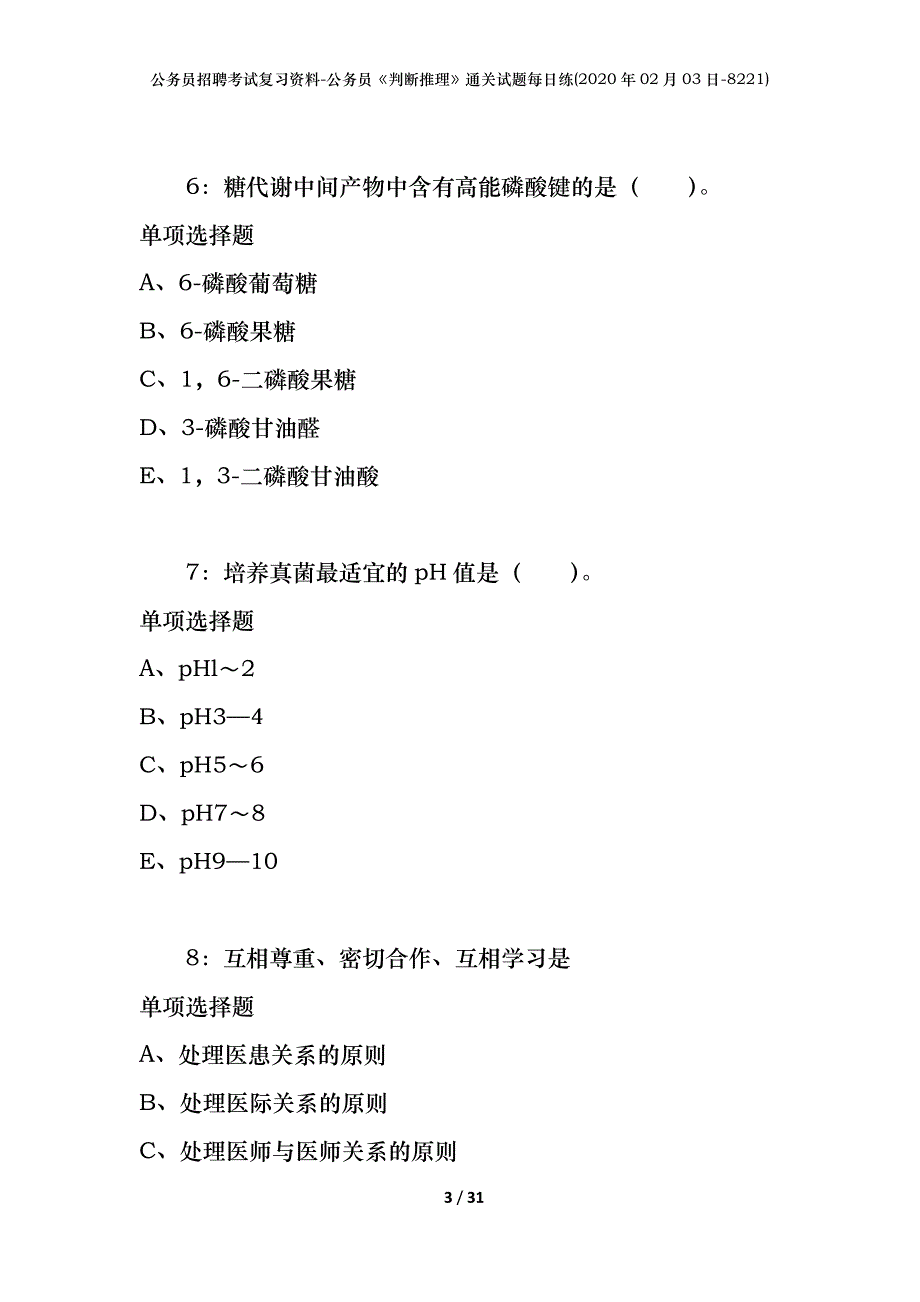 公务员招聘考试复习资料-公务员《判断推理》通关试题每日练(2020年02月03日-8221)

6：糖代谢中间产物中含有高能磷酸键的是（　　）。

单项选择题

A、6-磷酸葡萄糖

B、6-磷酸果糖

C、1，6-二磷酸果糖

D、3-磷酸甘油醛

E、1，3-二磷酸甘油酸

7：培养真菌最适宜的pH值是（　　）。

单项选择题

A、pHl～2

B、pH3—4

C、pH5～6

D、pH7～8

E、pH9—10

8：互相尊重、密切合作、互相学习是

单项选择题

A、处理医患关系的原则

B、处理医际关系的原则

C、处理医师与医师关系的原则

3 / 31